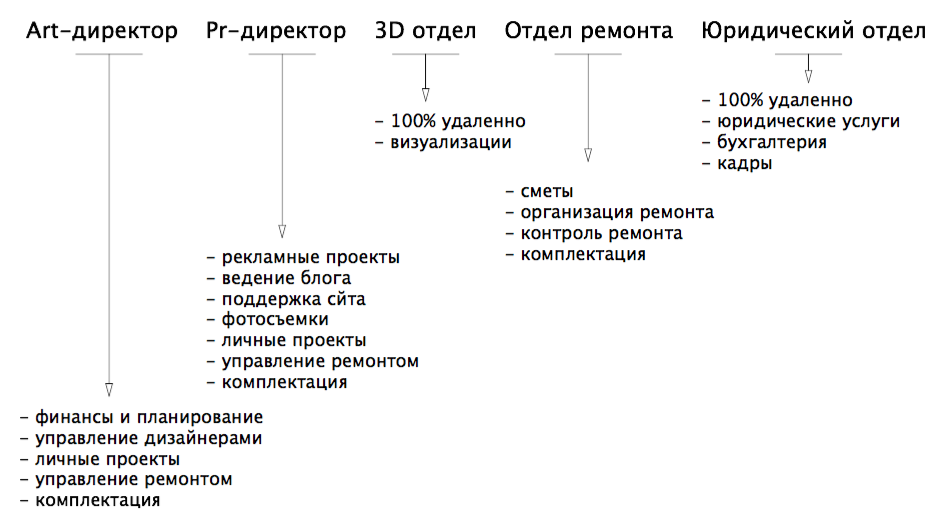 Art-директор

- финансы и планирование
- управление дизайнерами
- личные проекты
- управление ремонтом
- комплектация

Pr-директор

- рекламные проекты
- ведение блога
- поддержка сйта
- фотосъемки
- личные проекты
- управление ремонтом
- комплектация

3D отдел

- 100% удаленно
- визуализации

Отдел ремонта

- сметы
- организация ремонта
- контроль ремонта
- комплектация

Юридический отдел

- 100% удаленно
- юридические услуги
- бухгалтерия
- кадры